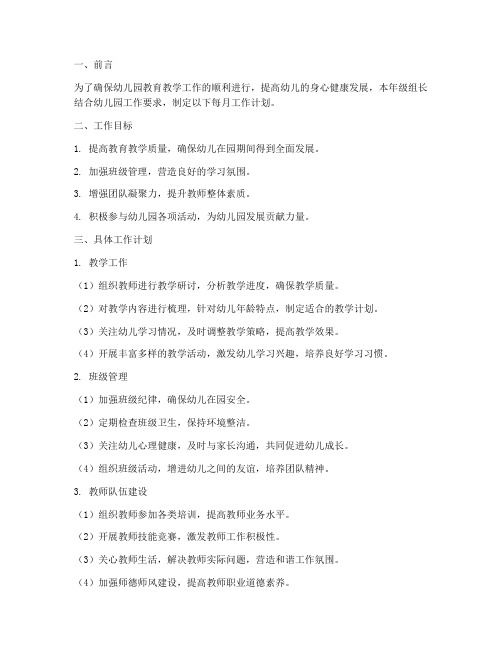 一、前言

为了确保幼儿园教育教学工作的顺利进行，提高幼儿的身心健康发展，本年级组长结合幼儿园工作要求，制定以下每月工作计划。

二、工作目标

1. 提高教育教学质量，确保幼儿在园期间得到全面发展。

2. 加强班级管理，营造良好的学习氛围。

3. 增强团队凝聚力，提升教师整体素质。

4. 积极参与幼儿园各项活动，为幼儿园发展贡献力量。

三、具体工作计划

1. 教学工作

（1）组织教师进行教学研讨，分析教学进度，确保教学质量。

（2）对教学内容进行梳理，针对幼儿年龄特点，制定适合的教学计划。

（3）关注幼儿学习情况，及时调整教学策略，提高教学效果。

（4）开展丰富多样的教学活动，激发幼儿学习兴趣，培养良好学习习惯。

2. 班级管理

（1）加强班级纪律，确保幼儿在园安全。

（2）定期检查班级卫生，保持环境整洁。

（3）关注幼儿心理健康，及时与家长沟通，共同促进幼儿成长。

（4）组织班级活动，增进幼儿之间的友谊，培养团队精神。

3. 教师队伍建设

（1）组织教师参加各类培训，提高教师业务水平。

（2）开展教师技能竞赛，激发教师工作积极性。

（3）关心教师生活，解决教师实际问题，营造和谐工作氛围。

（4）加强师德师风建设，提高教师职业道德素养。